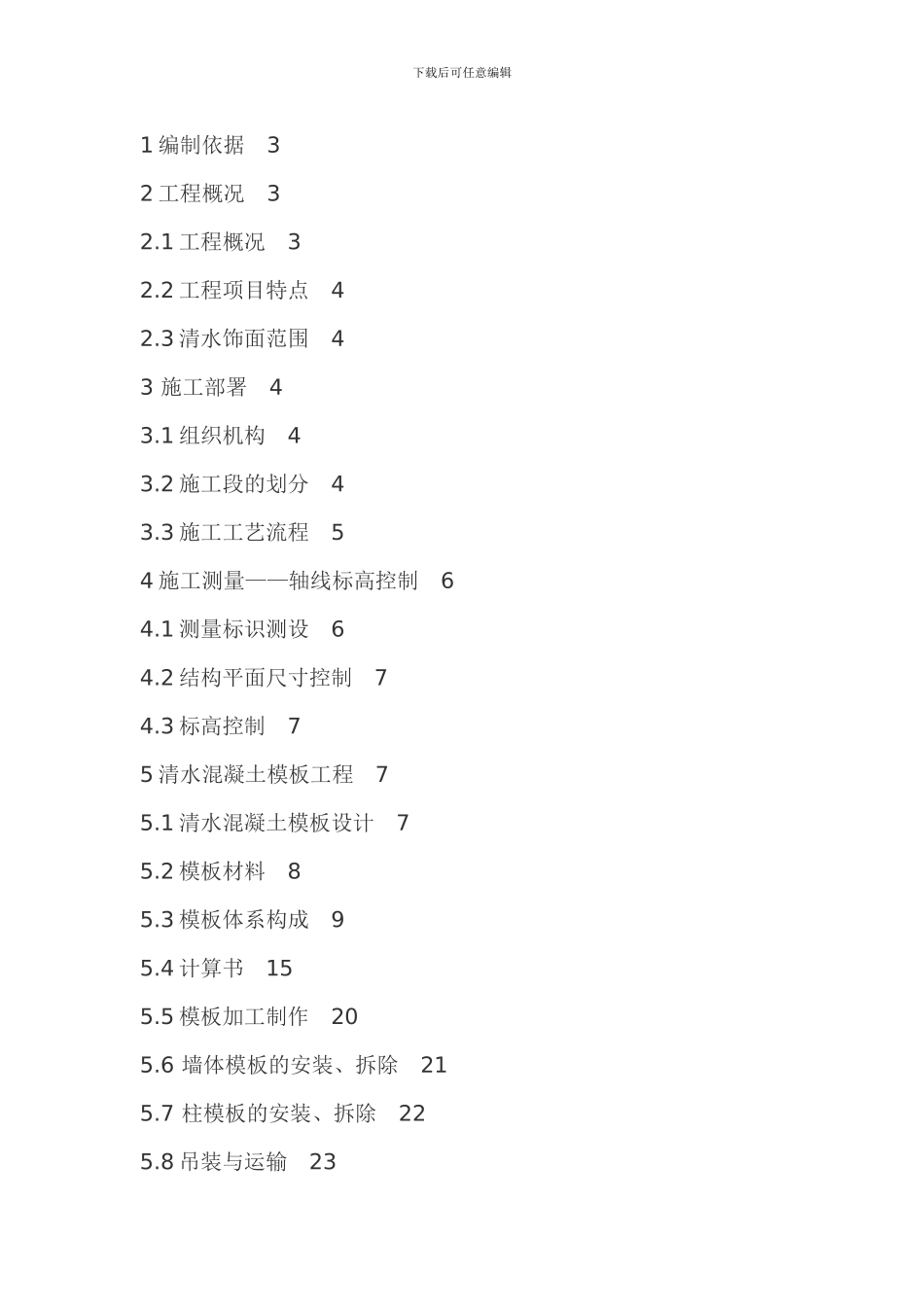 下载后可任意编辑

1 编制依据　3

2 工程概况　3

2.1 工程概况　3

2.2 工程项目特点　4

2.3 清水饰面范围　4

3 施工部署　4

3.1 组织机构　4

3.2 施工段的划分　4

3.3 施工工艺流程　5

4 施工测量——轴线标高控制　6

4.1 测量标识测设　6

4.2 结构平面尺寸控制　7

4.3 标高控制　7

5 清水混凝土模板工程　7

5.1 清水混凝土模板设计　7

5.2 模板材料　8

5.3 模板体系构成　9

5.4 计算书　15

5.5 模板加工制作　20

5.6 墙体模板的安装、拆除　21

5.7 柱模板的安装、拆除　22

5.8 吊装与运输　23